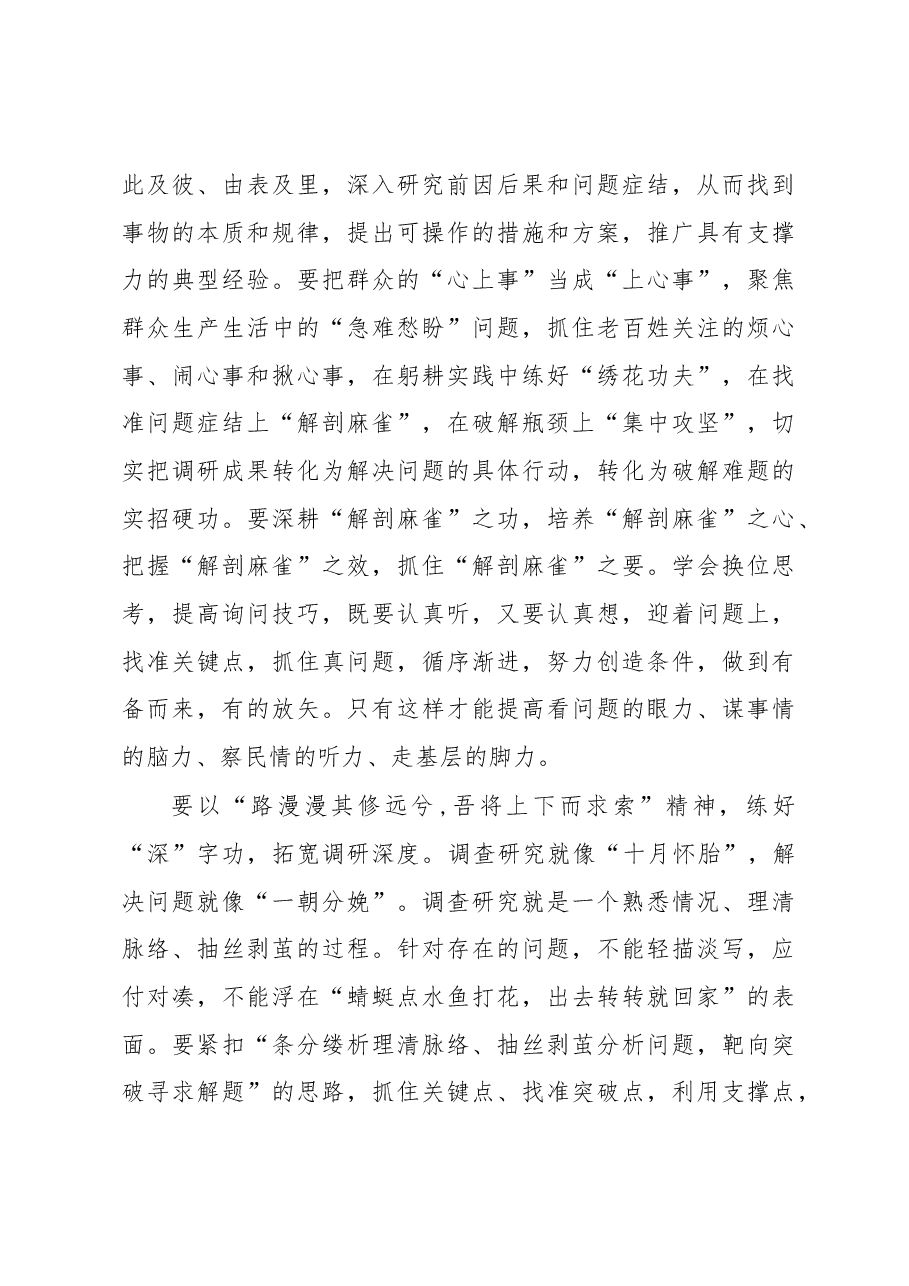 此及彼、由表及里，深入研究前因后果和问题症结，从而找到事物的本质和规律，提出可操作的措施和方案，推广具有支撑力的典型经验。要把群众的“心上事”当成“上心事”，聚焦群众生产生活中的“急难愁盼”问题，抓住老百姓关注的烦心事、闹心事和揪心事，在躬耕实践中练好“绣花功夫”，在找准问题症结上“解剖麻雀”，在破解瓶颈上“集中攻坚”，切实把调研成果转化为解决问题的具体行动，转化为破解难题的实招硬功。要深耕“解剖麻雀”之功，培养“解剖麻雀”之心、把握“解剖麻雀”之效，抓住“解剖麻雀”之要。学会换位思考，提高询问技巧，既要认真听，又要认真想，迎着问题上，找准关键点，抓住真问题，循序渐进，努力创造条件，做到有备而来，有的放矢。只有这样才能提高看问题的眼力、谋事情的脑力、察民情的听力、走基层的脚力。

要以“路漫漫其修远兮,吾将上下而求索”精神，练好“深”字功，拓宽调研深度。调查研究就像“十月怀胎”，解决问题就像“一朝分娩”。调查研究就是一个熟悉情况、理清脉络、抽丝剥茧的过程。针对存在的问题，不能轻描淡写，应付对凑，不能浮在“蜻蜓点水鱼打花，出去转转就回家”的表面。要紧扣“条分缕析理清脉络、抽丝剥茧分析问题，靶向突破寻求解题”的思路，抓住关键点、找准突破点，利用支撑点，